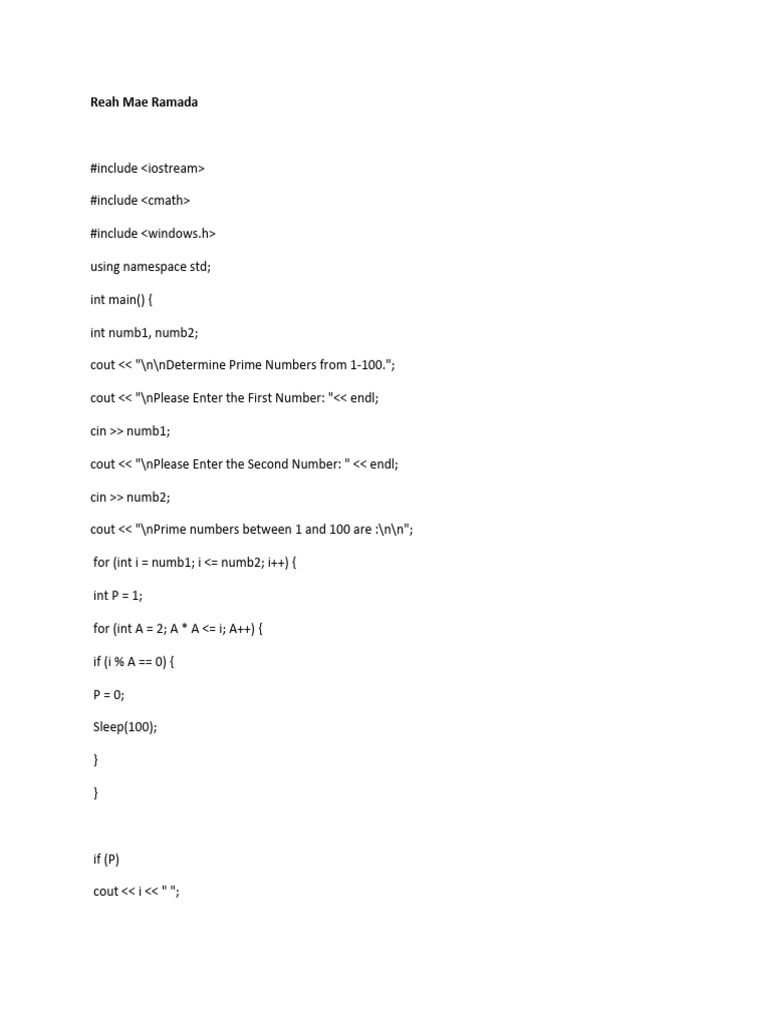 Reah Mae Ramada

#include <iostream>

#include <cmath>

#include <windows.h>

using namespace std;

int main() {

int numb1, numb2;

cout << "\n\nDetermine Prime Numbers from 1-100.";

cout << "\nPlease Enter the First Number: "<< endl;

cin >> numb1;

cout << "\nPlease Enter the Second Number: " << endl;

cin >> numb2;

cout << "\nPrime numbers between 1 and 100 are :\n\n";

for (int i = numb1; i <= numb2; i++) {

int P = 1;

for (int A = 2; A * A <= i; A++) {

if (i % A == 0) {

P = 0;

Sleep(100);

}

}

if (P)

cout << i << " ";